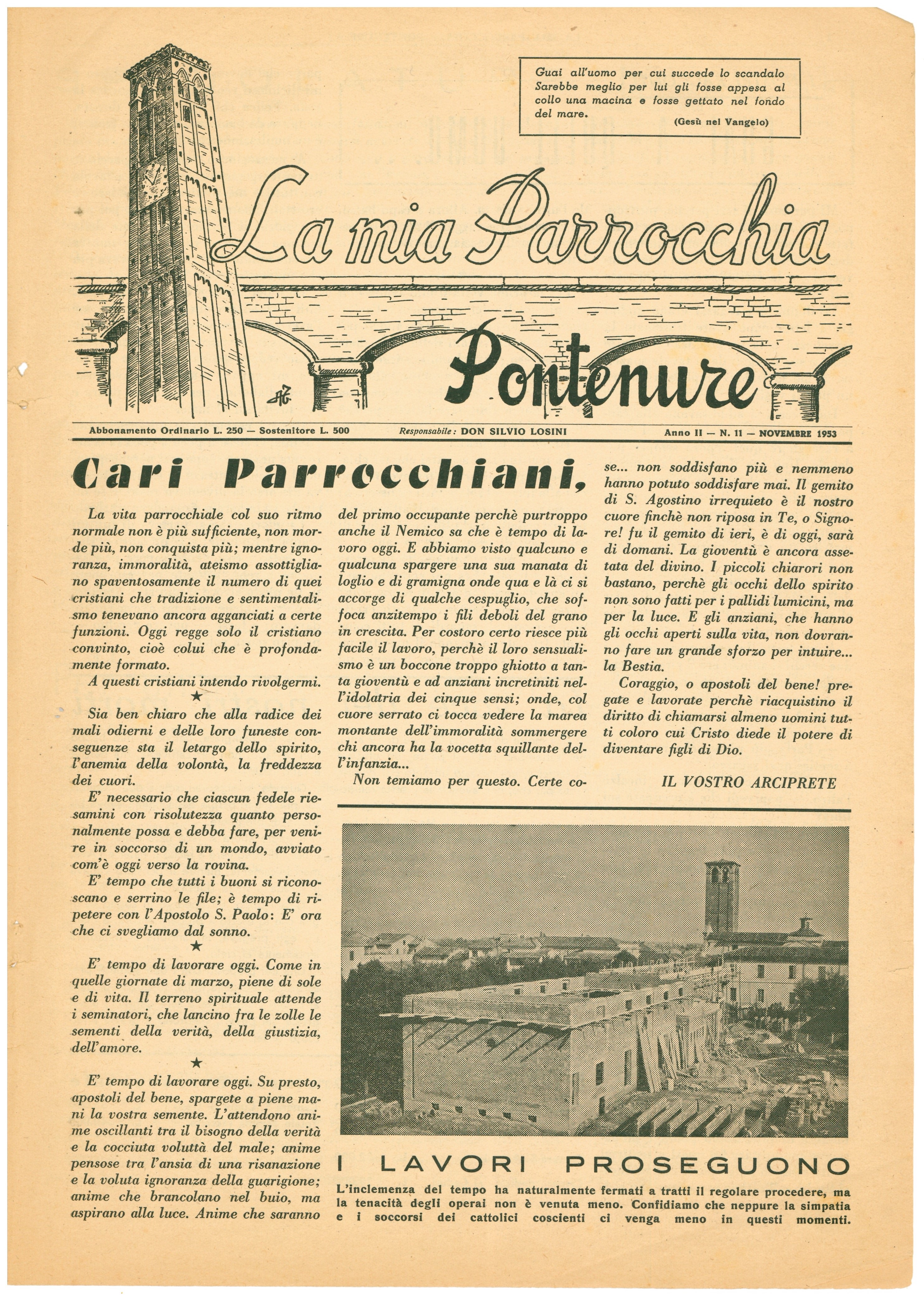 Guai all'uomo per cui succede lo scandalo Sarebbe meglio per lui gli fosse appesa al collo una macina e fosse gettato nel fondo del mare.
(Gesù nel Vangelo)

La mia Parrocchia

Pontenure

Abbonamento Ordinario L. 250 — Sostenitore L. 500 Responsabile: DON SILVIO LOSINI Anno II — N. 11 — NOVEMBRE 1953

Cari Parrocchiani,

La vita parrocchiale col suo ritmo normale non è più sufficiente, non morde più, non conquista più; mentre ignoranza, immoralità, ateismo assottigliano spaventosamente il numero di quei cristiani che tradizione e sentimentalismo tenevano ancora agganciati a certe funzioni. Oggi regge solo il cristiano convinto, cioè colui che è profondamente formato.

A questi cristiani intendo rivolgermi.

★

Sia ben chiaro che alla radice dei mali odierni e delle loro funeste conseguenze sta il letargo dello spirito, l'anemia della volontà, la freddezza dei cuori.

E' necessario che ciascun fedele riesamini con risolutezza quanto personalmente possa e debba fare, per venire in soccorso di un mondo, avviato com'è oggi verso la rovina.

E' tempo che tutti i buoni si riconoscano e serrino le file; è tempo di ripetere con l'Apostolo S. Paolo: E' ora che ci svegliamo dal sonno.

★

E' tempo di lavorare oggi. Come in quelle giornate di marzo, piene di sole e di vita. Il terreno spirituale attende i seminatori, che lancino fra le zolle le sementi della verità, della giustizia, dell'amore.

★

E' tempo di lavorare oggi. Su presto, apostoli del bene, spargete a piene mani la vostra semente. L'attendono anime oscillanti tra il bisogno della verità e la cocciuta voluttà del male; anime pensose tra l'ansia di una risanazione e la voluta ignoranza della guarigione; anime che brancolano nel buio, ma aspirano alla luce. Anime che saranno del primo occupante perchè purtroppo anche il Nemico sa che è tempo di lavoro oggi. E abbiamo visto qualcuno e qualcuna spargere una sua manata di loglio e di gramigna onde qua e là ci si accorge di qualche cespuglio, che soffoca anzitempo i fili deboli del grano in crescita. Per costoro certo riesce più facile il lavoro, perchè il loro sensualismo è un boccone troppo ghiotto a tanta gioventù e ad anziani incretiniti nell'idolatria dei cinque sensi; onde, col cuore serrato ci tocca vedere la marea montante dell'immoralità sommergere chi ancora ha la vocetta squillante dell'infanzia...

Non temiamo per questo. Certe cose... non soddisfano più e nemmeno hanno potuto soddisfare mai. Il gemito di S. Agostino irrequieto è il nostro cuore finchè non riposa in Te, o Signore! fu il gemito di ieri, è di oggi, sarà di domani. La gioventù è ancora assetata del divino. I piccoli chiarori non bastano, perchè gli occhi dello spirito non sono fatti per i pallidi lumicini, ma per la luce. E gli anziani, che hanno gli occhi aperti sulla vita, non dovranno fare un grande sforzo per intuire... la Bestia.

Coraggio, o apostoli del bene! pregate e lavorate perchè riacquistino il diritto di chiamarsi almeno uomini tutti coloro cui Cristo diede il potere di diventare figli di Dio.

IL VOSTRO ARCIPRETE

I LAVORI PROSEGUONO

L'inclemenza del tempo ha naturalmente fermati a tratti il regolare procedere, ma la tenacità degli operai non è venuta meno. Confidiamo che neppure la simpatia e i soccorsi dei cattolici coscienti ci venga meno in questi momenti.